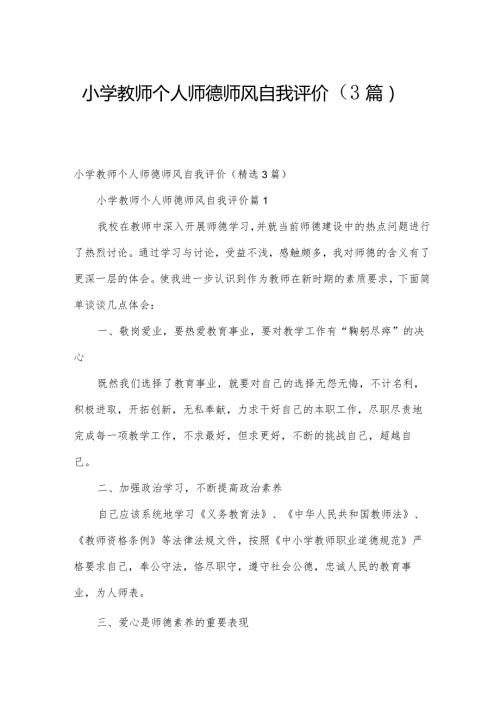 小学教师个人师德师风自我评价（3篇）

小学教师个人师德师风自我评价（精选3篇）

小学教师个人师德师风自我评价篇1

我校在教师中深入开展师德学习，并就当前师德建设中的热点问题进行了热烈讨论。通过学习与讨论，受益不浅，感触颇多，我对师德的含义有了更深一层的体会。使我进一步认识到作为教师在新时期的素质要求，下面简单谈谈几点体会：

一、敬岗爱业，要热爱教育事业，要对教学工作有“鞠躬尽瘁”的决心

既然我们选择了教育事业，就要对自己的选择无怨无悔，不计名利，积极进取，开拓创新，无私奉献，力求干好自己的本职工作，尽职尽责地完成每一项教学工作，不求最好，但求更好，不断的挑战自己，超越自己。

二、加强政治学习，不断提高政治素养

自己应该系统地学习《义务教育法》、《中华人民共和国教师法》、《教师资格条例》等法律法规文件，按照《中小学教师职业道德规范》严格要求自己，奉公守法，恪尽职守，遵守社会公德，忠诚人民的教育事业，为人师表。

三、爱心是师德素养的重要表现